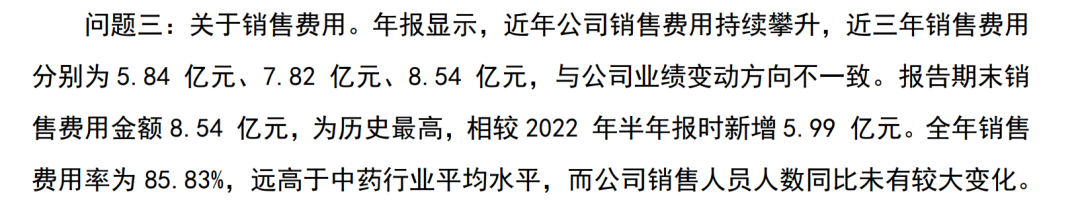 问题三：关于销售费用。年报显示，近年公司销售费用持续攀升，近三年销售费用分别为 5.84 亿元、7.82 亿元、8.54 亿元，与公司业绩变动方向不一致。报告期末销售费用金额 8.54 亿元，为历史最高，相较 2022 年半年报时新增 5.99 亿元。全年销售费用率为 85.83%，远高于中药行业平均水平，而公司销售人员人数同比未有较大变化。